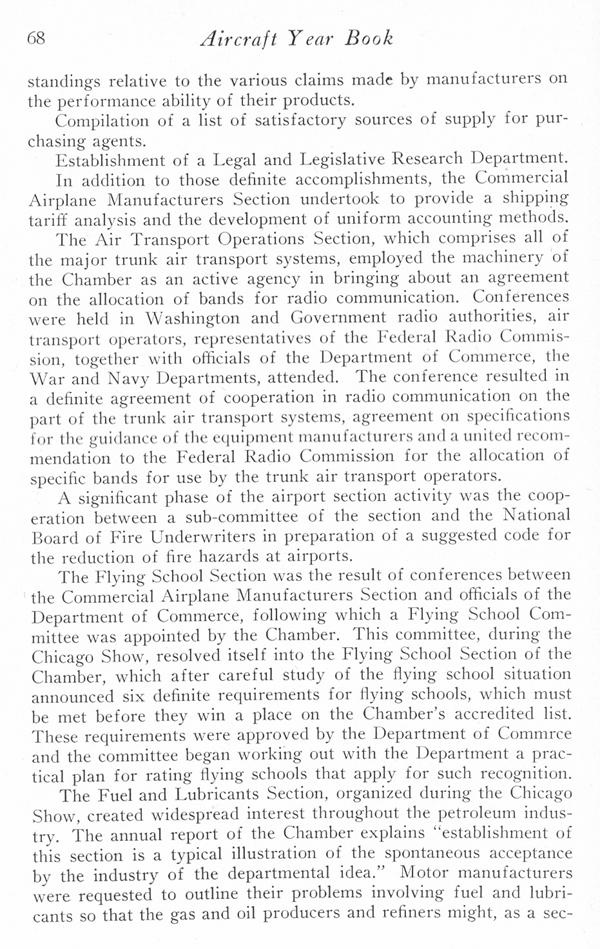 68 Aircraft Year Book

standings relative to the various claims made by manufacturers on the performance ability of their products.

Compilation of a list of satisfactory sources of supply for purchasing agents.

Establishment of a Legal and Legislative Research Department.

In addition to those definite accomplishments, the Commercial Airplane Manufacturers Section undertook to provide a shipping tariff analysis and the development of uniform accounting methods.

The Air Transport Operations Section, which comprises all of the major trunk air transport systems, employed the machinery of the Chamber as an active agency in bringing about an agreement on the allocation of bands for radio communication. Conferences were held in Washington and Government radio authorities, air transport operators, representatives of the Federal Radio Commission, together with officials of the Department of Commerce, the War and Navy Departments, attended. The conference resulted in a definite agreement of cooperation in radio communication on the part of the trunk air transport systems, agreement on specifications for the guidance of the equipment manufacturers and a united recommendation to the Federal Radio Commission for the allocation of specific bands for use by the trunk air transport operators.

A significant phase of the airport section activity was the cooperation between a sub-committee of the section and the National Board of Fire Underwriters in preparation of a suggested code for the reduction of fire hazards at airports.

The Flying School Section was the result of conferences between the Commercial Airplane Manufacturers Section and officials of the Department of Commerce, following which a Flying School Committee was appointed by the Chamber. This committee, during the Chicago Show, resolved itself into the Flying School Section of the Chamber, which after careful study of the flying school situation announced six definite requirements for flying schools, which must be met before they win a place on the Chamber's accredited list. These requirements were approved by the Department of Commrce and the committee began working out with the Department a practical plan for rating flying schools that apply for such recognition.

The Fuel and Lubricants Section, organized during the Chicago Show, created widespread interest throughout the petroleum industry. The annual report of the Chamber explains "establishment of this section is a typical illustration of the spontaneous acceptance by the industry of the departmental idea." Motor manufacturers were requested to outline their problems involving fuel and lubricants so that the gas and oil producers and refiners might, as a sec-